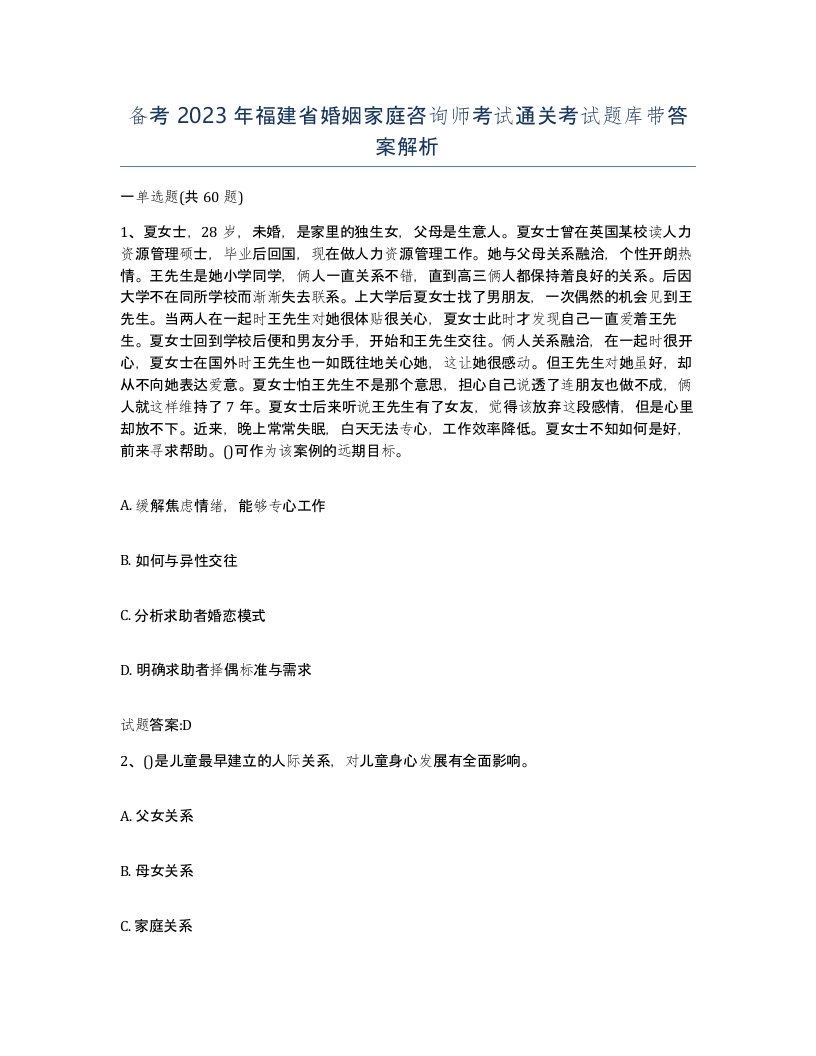 备考 2023 年福建省婚姻家庭咨询师考试通关考试题库带答案解析

一单选题(共 60 题)

1、夏女士，28 岁，未婚，是家里的独生女，父母是生意人。夏女士曾在英国某校读人力资源管理硕士，毕业后回国，现在做人力资源管理工作。她与父母关系融洽，个性开朗热情。王先生是她小学同学，俩人一直关系不错，直到高三俩人都保持着良好的关系。后因大学不在同所学校而渐渐失去联系。上大学后夏女士找了男朋友，一次偶然的机会见到王先生。当两人在一起时王先生对她很体贴很关心，夏女士此时才发现自己一直爱着王先生。夏女士回到学校后便和男友分手，开始和王先生交往。俩人关系融洽，在一起时很开心，夏女士在国外时王先生也一如既往地关心她，这让她很感动。但王先生对她虽好，却从不向她表达爱意。夏女士怕王先生不是那个意思，担心自己说透了连朋友也做不成，俩人就这样维持了 7 年。夏女士后来听说王先生有了女友，觉得该放弃这段感情，但是心里却放不下。近来，晚上常常失眠，白天无法专心，工作效率降低。夏女士不知如何是好，前来寻求帮助。()可作为该案例的远期目标。

A. 缓解焦虑情绪，能够专心工作

B. 如何与异性交往

C. 分析求助者婚恋模式

D. 明确求助者择偶标准与需求

试题答案:D

2、()是儿童最早建立的人际关系，对儿童身心发展有全面影响。

A. 父女关系

B. 母女关系

C. 家庭关系